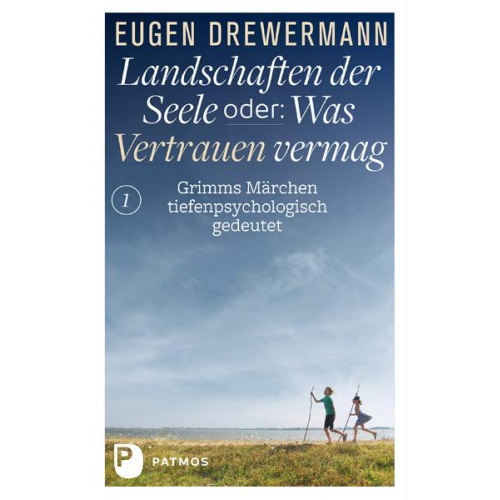 EUGEN DREWERMANN

Landschaften der Seele oder: Was Vertrauen vermag

1

Grimms Märchen tiefenpsychologisch gedeutet

P PATMOS